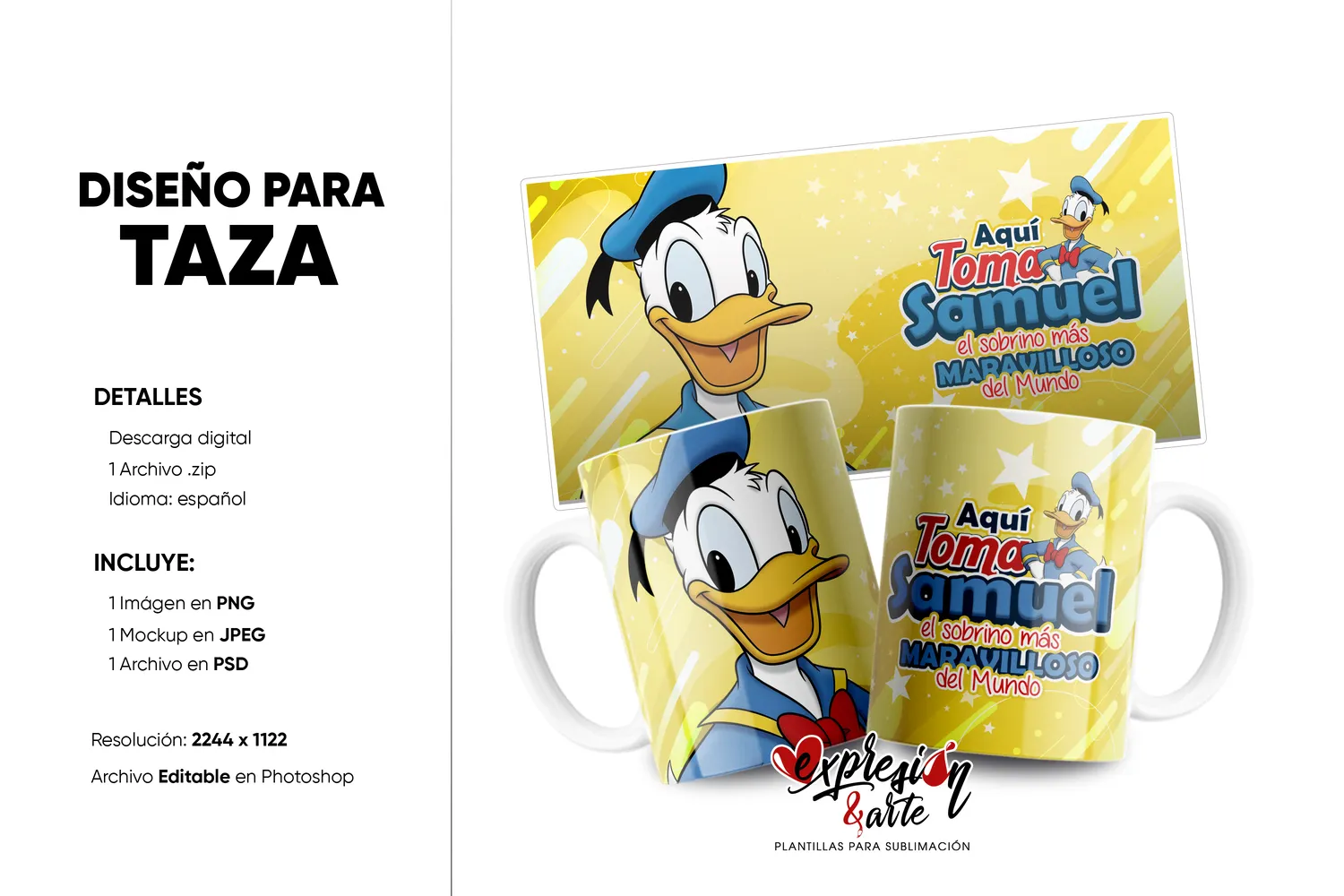 DISEÑO PARA
TAZA

DETALLES

Descarga digital
1 Archivo .zip
Idioma: español

INCLUYE:

1 Imágen en PNG
1 Mockup en JPEG
1 Archivo en PSD

Resolución: 2244 x 1122

Archivo Editable en Photoshop

Aquí
Toma
Samuel
el sobrino más
MARAVILLOSO
del Mundo

Aquí
Toma
Samuel
el sobrino más
MARAVILLOSO
del Mundo

expresión
&arte
PLANTILLAS PARA SUBLIMACIÓN